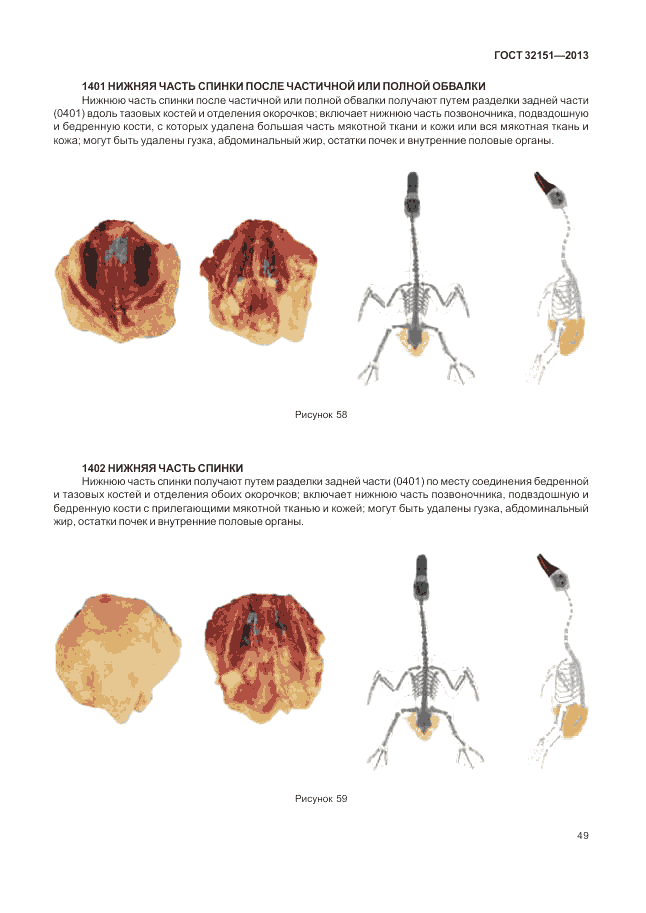 ГОСТ 32151—2013

1401 НИЖНЯЯ ЧАСТЬ СПИНКИ ПОСЛЕ ЧАСТИЧНОЙ ИЛИ ПОЛНОЙ ОБВАЛКИ

Нижнюю часть спинки после частичной или полной обвалки получают путем разделки задней части (0401) вдоль тазовых костей и отделения окорочков; включает нижнюю часть позвоночника, подвздошную и бедренную кости, с которых удалена большая часть мякотной ткани и кожи или вся мякотная ткань и кожа; могут быть удалены гузка, абдоминальный жир, остатки почек и внутренние половые органы.

Рисунок 58

1402 НИЖНЯЯ ЧАСТЬ СПИНКИ

Нижнюю часть спинки получают путем разделки задней части (0401) по месту соединения бедренной и тазовых костей и отделения обоих окорочков; включает нижнюю часть позвоночника, подвздошную и бедренную кости с прилегающими мякотной тканью и кожей; могут быть удалены гузка, абдоминальный жир, остатки почек и внутренние половые органы.

Рисунок 59

49